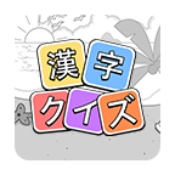 漢字
クイズ